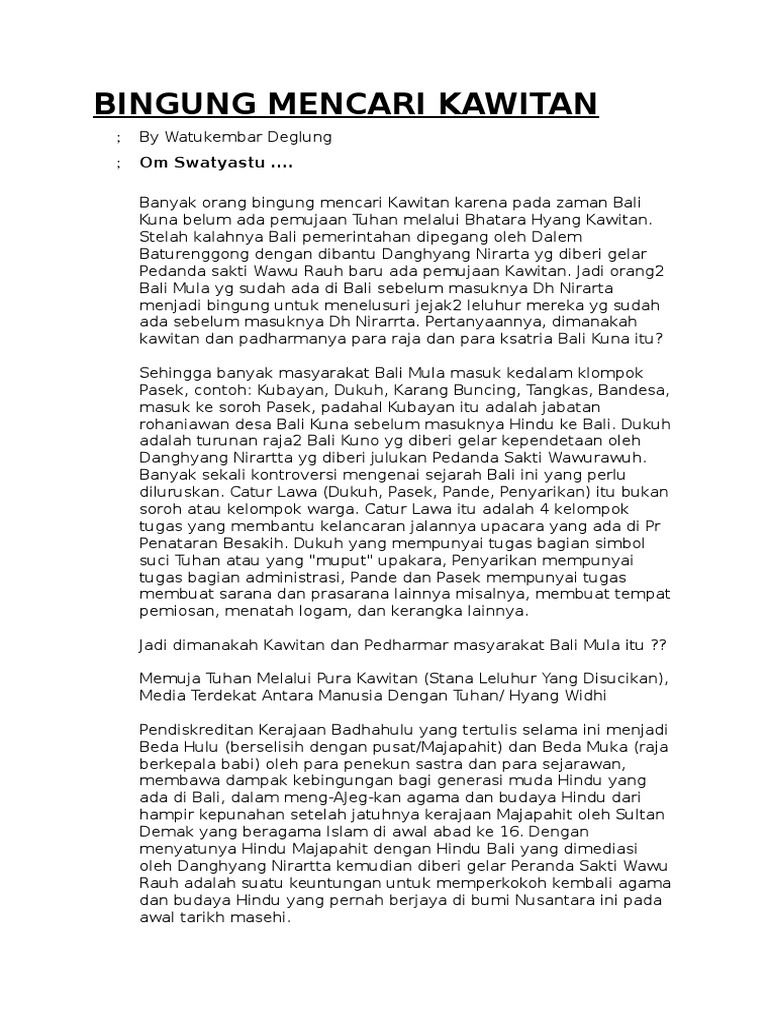 BINGUNG MENCARI KAWITAN

; By Watukembar Deglung

; Om Swatyastu ....

Banyak orang bingung mencari Kawitan karena pada zaman Bali Kuna belum ada pemujaan Tuhan melalui Bhatara Hyang Kawitan. Stelah kalahnya Bali pemerintahan dipegang oleh Dalem Baturenggong dengan dibantu Danghyang Nirarta yg diberi gelar Pedanda sakti Wawu Rauh baru ada pemujaan Kawitan. Jadi orang2 Bali Mula yg sudah ada di Bali sebelum masuknya Dh Nirarta menjadi bingung untuk menelusuri jejak2 leluhur mereka yg sudah ada sebelum masuknya Dh Nirarrta. Pertanyaannya, dimanakah kawitan dan padharmanya para raja dan para ksatria Bali Kuna itu?

Sehingga banyak masyarakat Bali Mula masuk kedalam klompok Pasek, contoh: Kubayan, Dukuh, Karang Buncing, Tangkas, Bandesa, masuk ke soroh Pasek, padahal Kubayan itu adalah jabatan rohaniawan desa Bali Kuna sebelum masuknya Hindu ke Bali. Dukuh adalah turunan raja2 Bali Kuno yg diberi gelar kependetaan oleh Danghyang Nirartta yg diberi julukan Pedanda Sakti Wawurawuh. Banyak sekali kontroversi mengenai sejarah Bali ini yang perlu diluruskan. Catur Lawa (Dukuh, Pasek, Pande, Penyarikan) itu bukan soroh atau kelompok warga. Catur Lawa itu adalah 4 kelompok tugas yang membantu kelancaran jalannya upacara yang ada di Pr Penataran Besakih. Dukuh yang mempunyai tugas bagian simbol suci Tuhan atau yang "muput" upakara, Penyarikan mempunyai tugas bagian administrasi, Pande dan Pasek mempunyai tugas membuat sarana dan prasarana lainnya misalnya, membuat tempat pemiosan, menatah logam, dan kerangka lainnya.

Jadi dimanakah Kawitan dan Pedharmar masyarakat Bali Mula itu ??

Memuja Tuhan Melalui Pura Kawitan (Stana Leluhur Yang Disucikan), Media Terdekat Antara Manusia Dengan Tuhan/ Hyang Widhi

Pendiskreditan Kerajaan Badhahulu yang tertulis selama ini menjadi Beda Hulu (berselisih dengan pusat/Majapahit) dan Beda Muka (raja berkepala babi) oleh para penekun sastra dan para sejarawan, membawa dampak kebingungan bagi generasi muda Hindu yang ada di Bali, dalam meng-Ajeg-kan agama dan budaya Hindu dari hampir kepunahan setelah jatuhnya kerajaan Majapahit oleh Sultan Demak yang beragama Islam di awal abad ke 16. Dengan menyatunya Hindu Majapahit dengan Hindu Bali yang dimediasi oleh Danghyang Nirartta kemudian diberi gelar Peranda Sakti Wawu Rauh adalah suatu keuntungan untuk memperkokoh kembali agama dan budaya Hindu yang pernah berjaya di bumi Nusantara ini pada awal tarikh masehi.